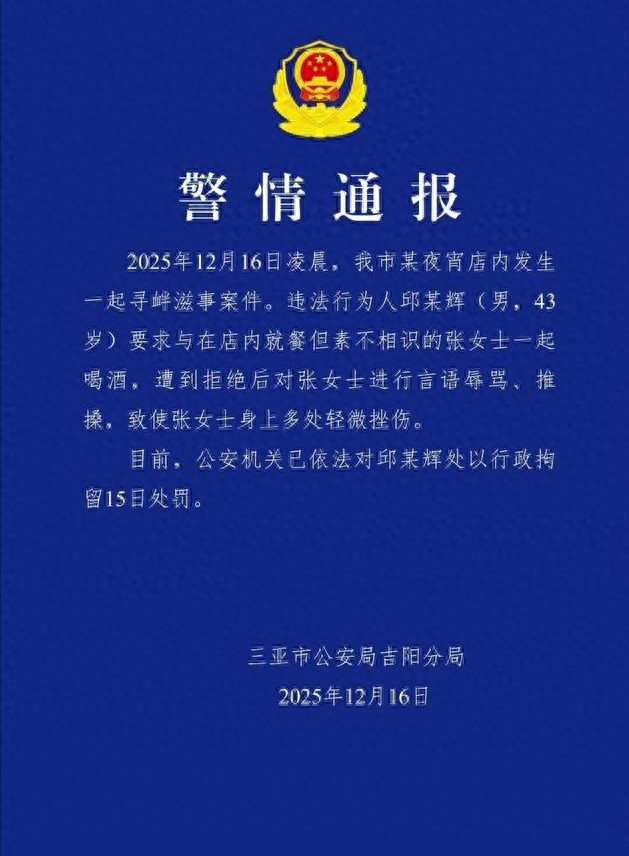 警情通报

2025年12月16日凌晨，我市某夜宵店内发生一起寻衅滋事案件。违法行为人邱某辉（男，43岁）要求与在店内就餐但素不相识的张女士一起喝酒，遭到拒绝后对张女士进行言语辱骂、推搡，致使张女士身上多处轻微挫伤。

目前，公安机关已依法对邱某辉处以行政拘留15日处罚。

三亚市公安局吉阳分局
2025年12月16日